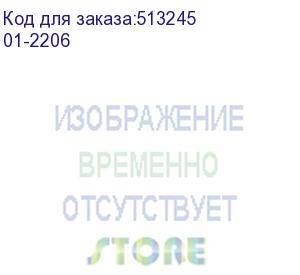 Код для заказа:513245
01-2206

ИЗОБРАЖЕНИЕ
ВРЕМЕННО
ОТСУТСТВУЕТ
STORE